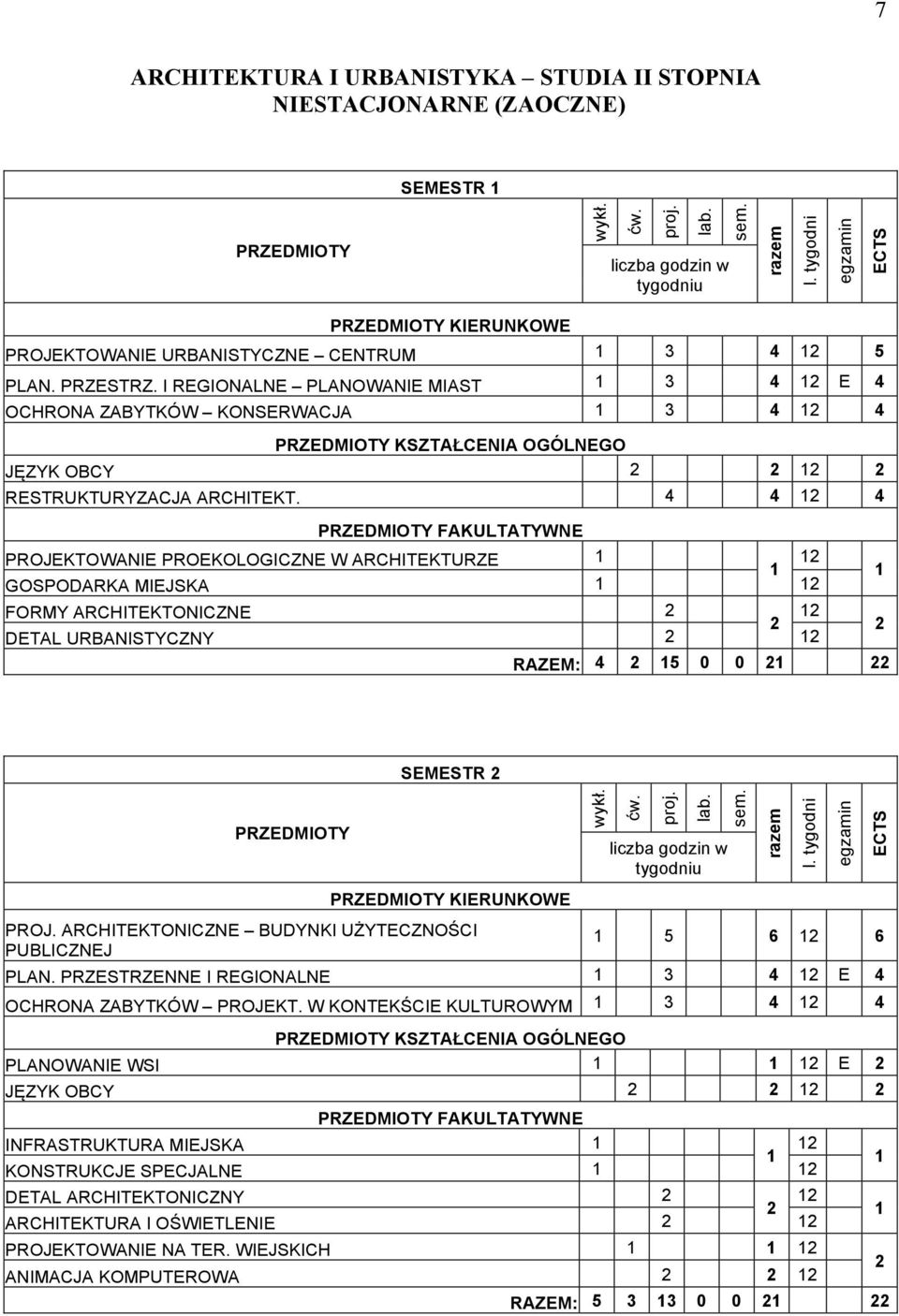 7

ARCHITEKTURA I URBANISTYKA – STUDIA II STOPNIA NIESTACJONARNE (ZAOCZNE)

SEMESTR 1

| PRZEDMIOTY | wykł. | ćw. | proj. | lab. | sem. | razem | l. tygodni | egzamin | ECTS |
|---|---|---|---|---|---|---|---|---|---|
| | liczba godzin w tygodniu | | | | | | | | |
| PRZEDMIOTY KIERUNKOWE | | | | | | | | | |
| PROJEKTOWANIE URBANISTYCZNE – CENTRUM | 1 | | 3 | | | 4 | 12 | | 5 |
| PLAN. PRZESTRZ. I REGIONALNE – PLANOWANIE MIAST | 1 | | 3 | | | 4 | 12 | E | 4 |
| OCHRONA ZABYTKÓW – KONSERWACJA | 1 | | 3 | | | 4 | 12 | | 4 |
| PRZEDMIOTY KSZTAŁCENIA OGÓLNEGO | | | | | | | | | |
| JĘZYK OBCY | | 2 | | | | 2 | 12 | | 2 |
| RESTRUKTURYZACJA ARCHITEKT. | | | 4 | | | 4 | 12 | | 4 |
| PRZEDMIOTY FAKULTATYWNE | | | | | | | | | |
| PROJEKTOWANIE PROEKOLOGICZNE W ARCHITEKTURZE | 1 | | | | | 1 | 12 | | 1 |
| GOSPODARKA MIEJSKA | 1 | | | | | | 12 | | |
| FORMY ARCHITEKTONICZNE | | | 2 | | | 2 | 12 | | 2 |
| DETAL URBANISTYCZNY | | | 2 | | | | 12 | | |
| RAZEM: | 4 | 2 | 15 | 0 | 0 | 21 | | | 22 |

SEMESTR 2

| PRZEDMIOTY | wykł. | ćw. | proj. | lab. | sem. | razem | l. tygodni | egzamin | ECTS |
|---|---|---|---|---|---|---|---|---|---|
| | liczba godzin w tygodniu | | | | | | | | |
| PRZEDMIOTY KIERUNKOWE | | | | | | | | | |
| PROJ. ARCHITEKTONICZNE – BUDYNKI UŻYTECZNOŚCI PUBLICZNEJ | 1 | | 5 | | | 6 | 12 | | 6 |
| PLAN. PRZESTRZENNE I REGIONALNE | 1 | | 3 | | | 4 | 12 | E | 4 |
| OCHRONA ZABYTKÓW – PROJEKT. W KONTEKŚCIE KULTUROWYM | 1 | | 3 | | | 4 | 12 | | 4 |
| PRZEDMIOTY KSZTAŁCENIA OGÓLNEGO | | | | | | | | | |
| PLANOWANIE WSI | 1 | | | | | 1 | 12 | E | 2 |
| JĘZYK OBCY | | 2 | | | | 2 | 12 | | 2 |
| PRZEDMIOTY FAKULTATYWNE | | | | | | | | | |
| INFRASTRUKTURA MIEJSKA | 1 | | | | | 1 | 12 | | 1 |
| KONSTRUKCJE SPECJALNE | 1 | | | | | | 12 | | |
| DETAL ARCHITEKTONICZNY | | | 2 | | | 2 | 12 | | 1 |
| ARCHITEKTURA I OŚWIETLENIE | | | 2 | | | | 12 | | |
| PROJEKTOWANIE NA TER. WIEJSKICH | | 1 | | | | 1 | 12 | | 2 |
| ANIMACJA KOMPUTEROWA | | | 2 | | | 2 | 12 | | |
| RAZEM: | 5 | 3 | 13 | 0 | 0 | 21 | | | 22 |